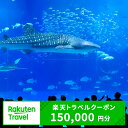 Rakuten Travel

楽天トラベルクーポン
150,000 円分